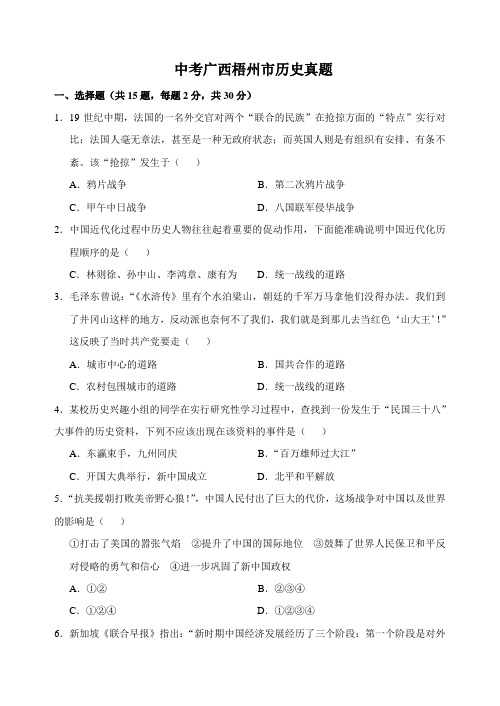 中考广西梧州市历史真题

一、选择题（共 15 题，每题 2 分，共 30 分）

1．19 世纪中期，法国的一名外交官对两个“联合的民族”在抢掠方面的“特点”实行对比：法国人毫无章法，甚至是一种无政府状态；而英国人则是有组织有安排、有条不紊。该“抢掠”发生于（　）

A．鸦片战争　　B．第二次鸦片战争

C．甲午中日战争　　D．八国联军侵华战争

2．中国近代化过程中历史人物往往起着重要的促动作用，下面能准确说明中国近代化历程顺序的是（　）

C．林则徐、孙中山、李鸿章、康有为　　D．统一战线的道路

3．毛泽东曾说：“《水浒传》里有个水泊梁山，朝廷的千军万马拿他们没得办法。我们到了井冈山这样的地方，反动派也奈何不了我们，我们就是到那儿去当红色‘山大王’！”这反映了当时共产党要走（　）

A．城市中心的道路　　B．国共合作的道路

C．农村包围城市的道路　　D．统一战线的道路

4．某校历史兴趣小组的同学在实行研究性学习过程中，查找到一份发生于“民国三十八”大事件的历史资料，下列不应该出现在该资料的事件是（　）

A．东瀛束手，九州同庆　　B．“百万雄师过大江”

C．开国大典举行，新中国成立　　D．北平和平解放

5．“抗美援朝打败美帝野心狼！”，中国人民付出了巨大的代价，这场战争对中国以及世界的影响是（　）

①打击了美国的嚣张气焰　②提升了中国的国际地位　③鼓舞了世界人民保卫和平反对侵略的勇气和信心　④进一步巩固了新中国政权

A．①②　　B．②③④

C．①②④　　D．①②③④

6．新加坡《联合早报》指出：“新时期中国经济发展经历了三个阶段：第一个阶段是对外